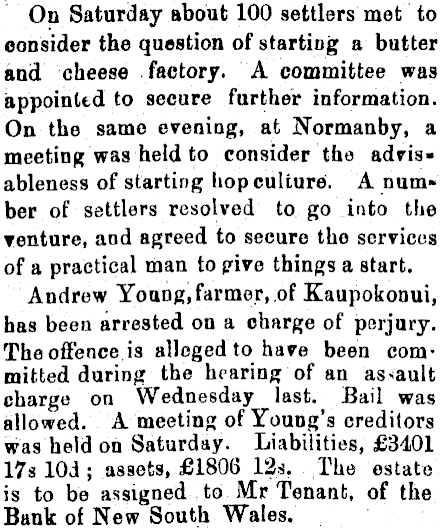 On Saturday about 100 settlers met to consider the question of starting a butter and cheese factory. A committee was appointed to secure further information. On the same evening, at Normanby, a meeting was held to consider the advisableness of starting hop culture. A number of settlers resolved to go into the venture, and agreed to secure the services of a practical man to give things a start.

Andrew Young, farmer, of Kaupokonui, has been arrested on a charge of perjury. The offence is alleged to have been committed during the hearing of an assault charge on Wednesday last. Bail was allowed. A meeting of Young's creditors was held on Saturday. Liabilities, £3401 17s 10d; assets, £1806 12s. The estate is to be assigned to Mr Tenant, of the Bank of New South Wales.